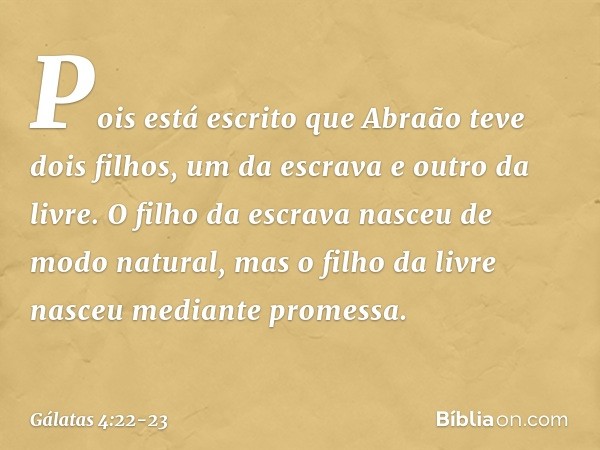 Pois está escrito que Abraão teve dois filhos, um da escrava e outro da livre. O filho da escrava nasceu de modo natural, mas o filho da livre nasceu mediante promessa.

Gálatas 4:22-23

Bíbliaon.com